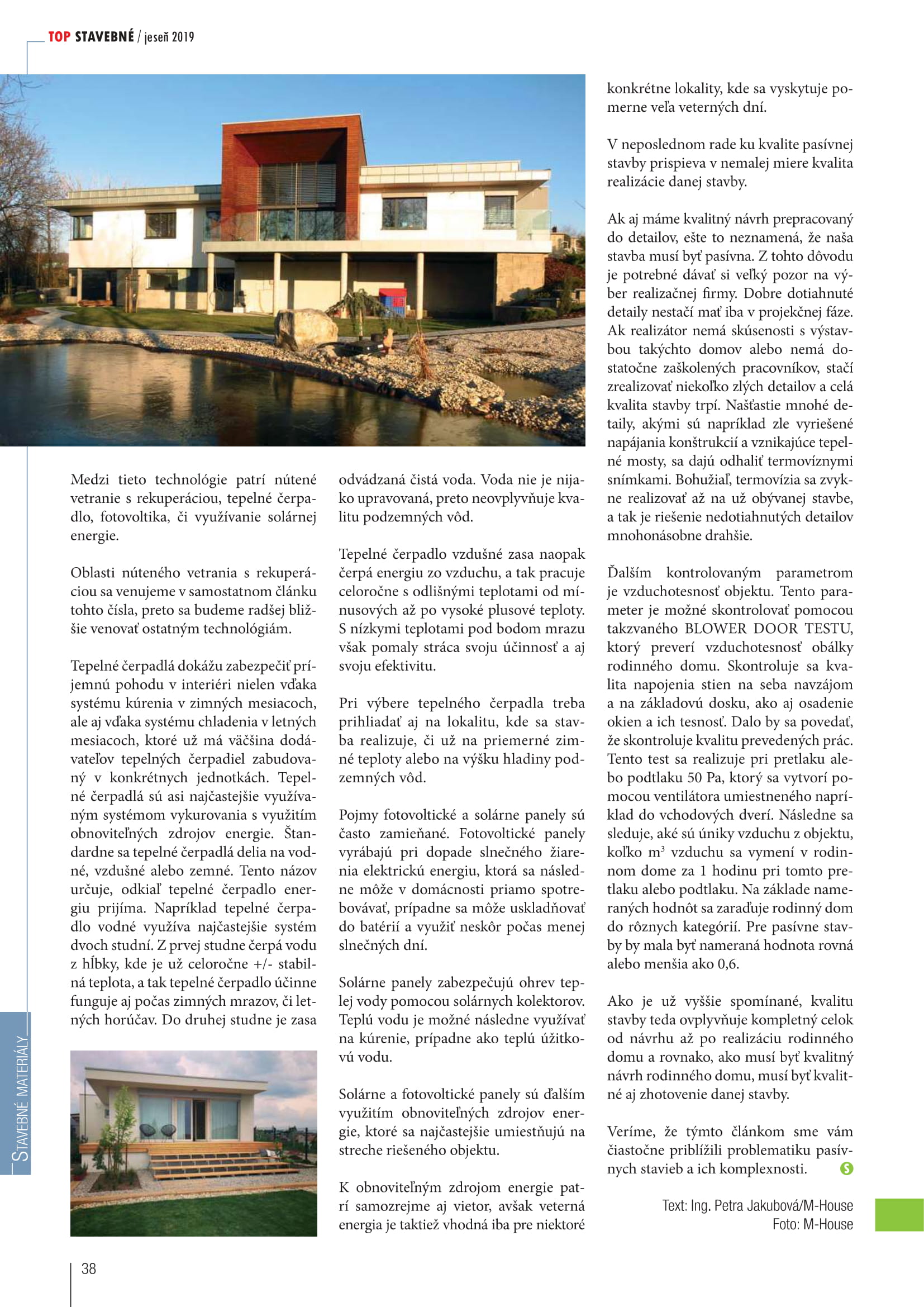 TOP STAVEBNÉ / jeseň 2019

Medzi tieto technológie patrí nútené vetranie s rekuperáciou, tepelné čerpadlo, fotovoltika, či využívanie solárnej energie.

Oblasti núteného vetrania s rekuperáciou sa venujeme v samostatnom článku tohto čísla, preto sa budeme radšej bližšie venovať ostatným technológiám.

Tepelné čerpadlá dokážu zabezpečiť príjemnú pohodu v interiéri nielen vďaka systému kúrenia v zimných mesiacoch, ale aj vďaka systému chladenia v letných mesiacoch, ktoré už má väčšina dodávateľov tepelných čerpadiel zabudovaný v konkrétnych jednotkách. Tepelné čerpadlá sú asi najčastejšie využívaným systémom vykurovania s využitím obnoviteľných zdrojov energie. Štandardne sa tepelné čerpadlá delia na vodné, vzdušné alebo zemné. Tento názov určuje, odkiaľ tepelné čerpadlo energiu prijíma. Napríklad tepelné čerpadlo vodné využíva najčastejšie systém dvoch studní. Z prvej studne čerpá vodu z hĺbky, kde je už celoročne +/- stabilná teplota, a tak tepelné čerpadlo účinne funguje aj počas zimných mrazov, či letných horúčav. Do druhej studne je zasa odvádzaná čistá voda. Voda nie je nijako upravovaná, preto neovplyvňuje kvalitu podzemných vôd.

Tepelné čerpadlo vzdušné zasa naopak čerpá energiu zo vzduchu, a tak pracuje celoročne s odlišnými teplotami od mínusových až po vysoké plusové teploty. S nízkymi teplotami pod bodom mrazu však pomaly stráca svoju účinnosť a aj svoju efektivitu.

Pri výbere tepelného čerpadla treba prihliadať aj na lokalitu, kde sa stavba realizuje, či už na priemerné zimné teploty alebo na výšku hladiny podzemných vôd.

Pojmy fotovoltické a solárne panely sú často zamieňané. Fotovoltické panely vyrábajú pri dopade slnečného žiarenia elektrickú energiu, ktorá sa následne môže v domácnosti priamo spotrebovávať, prípadne sa môže uskladňovať do batérií a využiť neskôr počas menej slnečných dní.

Solárne panely zabezpečujú ohrev teplej vody pomocou solárnych kolektorov. Teplú vodu je možné následne využívať na kúrenie, prípadne ako teplú úžitkovú vodu.

Solárne a fotovoltické panely sú ďalším využitím obnoviteľných zdrojov energie, ktoré sa najčastejšie umiestňujú na streche riešeného objektu.

K obnoviteľným zdrojom energie patrí samozrejme aj vietor, avšak veterná energia je taktiež vhodná iba pre niektoré konkrétne lokality, kde sa vyskytuje pomerne veľa veterných dní.

V neposlednom rade ku kvalite pasívnej stavby prispieva v nemalej miere kvalita realizácie danej stavby.

Ak aj máme kvalitný návrh prepracovaný do detailov, ešte to neznamená, že naša stavba musí byť pasívna. Z tohto dôvodu je potrebné dávať si veľký pozor na výber realizačnej firmy. Dobre dotiahnuté detaily nestačí mať iba v projekčnej fáze. Ak realizátor nemá skúsenosti s výstavbou takýchto domov alebo nemá dostatočne zaškolených pracovníkov, stačí zrealizovať niekoľko zlých detailov a celá kvalita stavby trpí. Našťastie mnohé detaily, akými sú napríklad zle vyriešené napájania konštrukcií a vznikajúce tepelné mosty, sa dajú odhaliť termovíznymi snímkami. Bohužiaľ, termovízia sa zvykne realizovať až na už obývanej stavbe, a tak je riešenie nedotiahnutých detailov mnohonásobne drahšie.

Ďalším kontrolovaným parametrom je vzduchotesnosť objektu. Tento parameter je možné skontrolovať pomocou takzvaného BLOWER DOOR TESTU, ktorý preverí vzduchotesnosť obálky rodinného domu. Skontroluje sa kvalita napojenia stien na seba navzájom a na základovú dosku, ako aj osadenie okien a ich tesnosť. Dalo by sa povedať, že skontroluje kvalitu prevedených prác. Tento test sa realizuje pri pretlaku alebo podtlaku 50 Pa, ktorý sa vytvorí pomocou ventilátora umiestneného napríklad do vchodových dverí. Následne sa sleduje, aké sú úniky vzduchu z objektu, koľko $m^3$ vzduchu sa vymení v rodinnom dome za 1 hodinu pri tomto pretlaku alebo podtlaku. Na základe nameraných hodnôt sa zaraďuje rodinný dom do rôznych kategórií. Pre pasívne stavby by mala byť nameraná hodnota rovná alebo menšia ako 0,6.

Ako je už vyššie spomínané, kvalitu stavby teda ovplyvňuje kompletný celok od návrhu až po realizáciu rodinného domu a rovnako, ako musí byť kvalitný návrh rodinného domu, musí byť kvalitné aj zhotovenie danej stavby.

Veríme, že týmto článkom sme vám čiastočne priblížili problematiku pasívnych stavieb a ich komplexnosti.

Text: Ing. Petra Jakubová/M-House
Foto: M-House

STAVEBNÉ MATERIÁLY

38